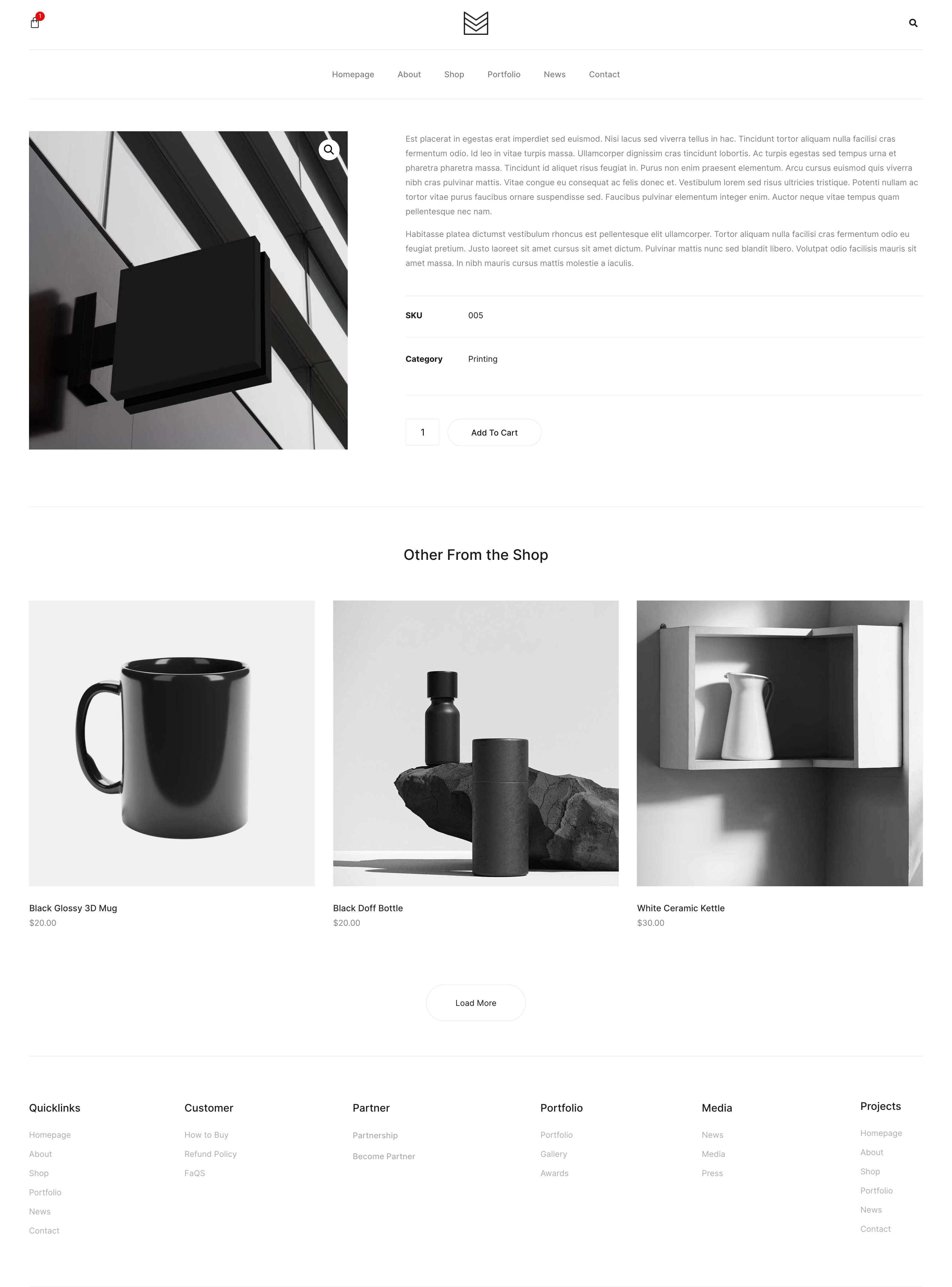 1

Homepage
About
Shop
Portfolio
News
Contact

Est placerat in egestas erat imperdiet sed euismod. Nisi lacus sed viverra tellus in hac. Tincidunt tortor aliquam nulla facilisi cras fermentum odio. Id leo in vitae turpis massa. Ullamcorper dignissim cras tincidunt lobortis. Ac turpis egestas sed tempus urna et pharetra pharetra massa. Tincidunt id aliquet risus feugiat in. Purus non enim praesent elementum. Arcu cursus euismod quis viverra nibh cras pulvinar mattis. Vitae congue eu consequat ac felis donec et. Vestibulum lorem sed risus ultricies tristique. Potenti nullam ac tortor vitae purus faucibus ornare suspendisse sed. Faucibus pulvinar elementum integer enim. Auctor neque vitae tempus quam pellentesque nec nam.

Habitasse platea dictumst vestibulum rhoncus est pellentesque elit ullamcorper. Tortor aliquam nulla facilisi cras fermentum odio eu feugiat pretium. Justo laoreet sit amet cursus sit amet dictum. Pulvinar mattis nunc sed blandit libero. Volutpat odio facilisis mauris sit amet massa. In nibh mauris cursus mattis molestie a iaculis.

SKU 005

Category Printing

1
Add To Cart

Other From the Shop

Black Glossy 3D Mug
$20.00

Black Doff Bottle
$20.00

White Ceramic Kettle
$30.00

Load More

Quicklinks
Homepage
About
Shop
Portfolio
News
Contact

Customer
How to Buy
Refund Policy
FaQS

Partner
Partnership
Become Partner

Portfolio
Portfolio
Gallery
Awards

Media
News
Media
Press

Projects
Homepage
About
Shop
Portfolio
News
Contact